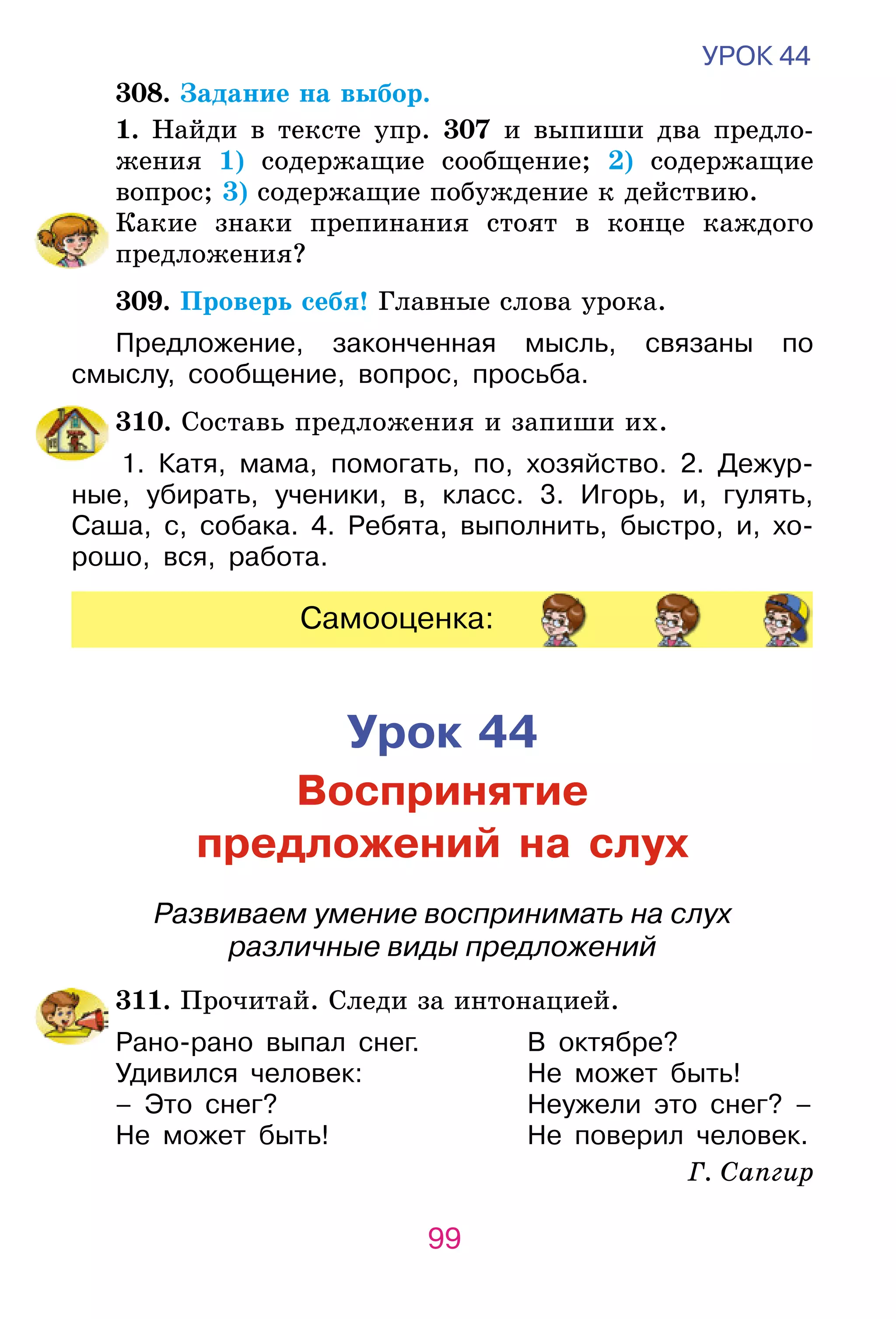 УРОК 44

308. Задание на выбор.

1. Найди в тексте упр. 307 и выпиши два предложения 1) содержащие сообщение; 2) содержащие вопрос; 3) содержащие побуждение к действию. Какие знаки препинания стоят в конце каждого предложения?

309. Проверь себя! Главные слова урока.

Предложение, законченная мысль, связаны по смыслу, сообщение, вопрос, просьба.

310. Составь предложения и запиши их.

1. Катя, мама, помогать, по, хозяйство. 2. Дежурные, убирать, ученики, в, класс. 3. Игорь, и, гулять, Саша, с, собака. 4. Ребята, выполнить, быстро, и, хорошо, вся, работа.

Самооценка:

Урок 44
Восприятие предложений на слух

Развиваем умение воспринимать на слух различные виды предложений

311. Прочитай. Следи за интонацией.

Рано-рано выпал снег.
Удивился человек:
– Это снег?
Не может быть!

В октябре?
Не может быть!
Неужели это снег? –
Не поверил человек.

Г. Сапгир

99